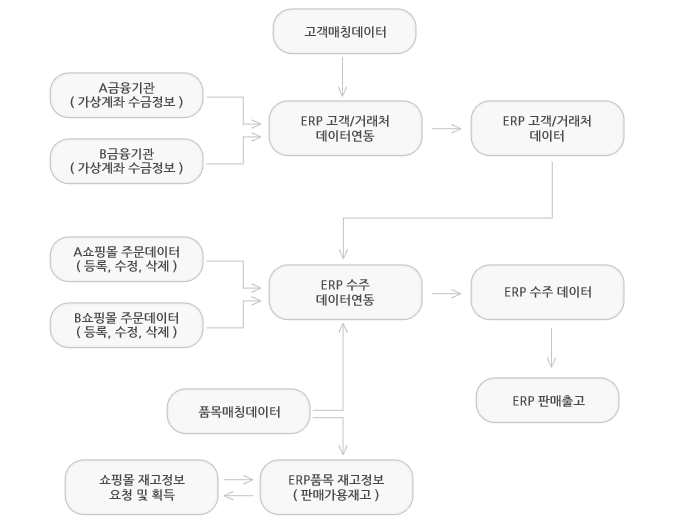 고객매칭데이터

A금융기관
( 가상계좌 수금정보 )

B금융기관
( 가상계좌 수금정보 )

ERP 고객/거래처
데이터연동

ERP 고객/거래처
데이터

A쇼핑몰 주문데이터
( 등록, 수정, 삭제 )

B쇼핑몰 주문데이터
( 등록, 수정, 삭제 )

ERP 수주
데이터연동

ERP 수주 데이터

ERP 판매출고

품목매칭데이터

쇼핑몰 재고정보
요청 및 획득

ERP품목 재고정보
( 판매가용재고 )